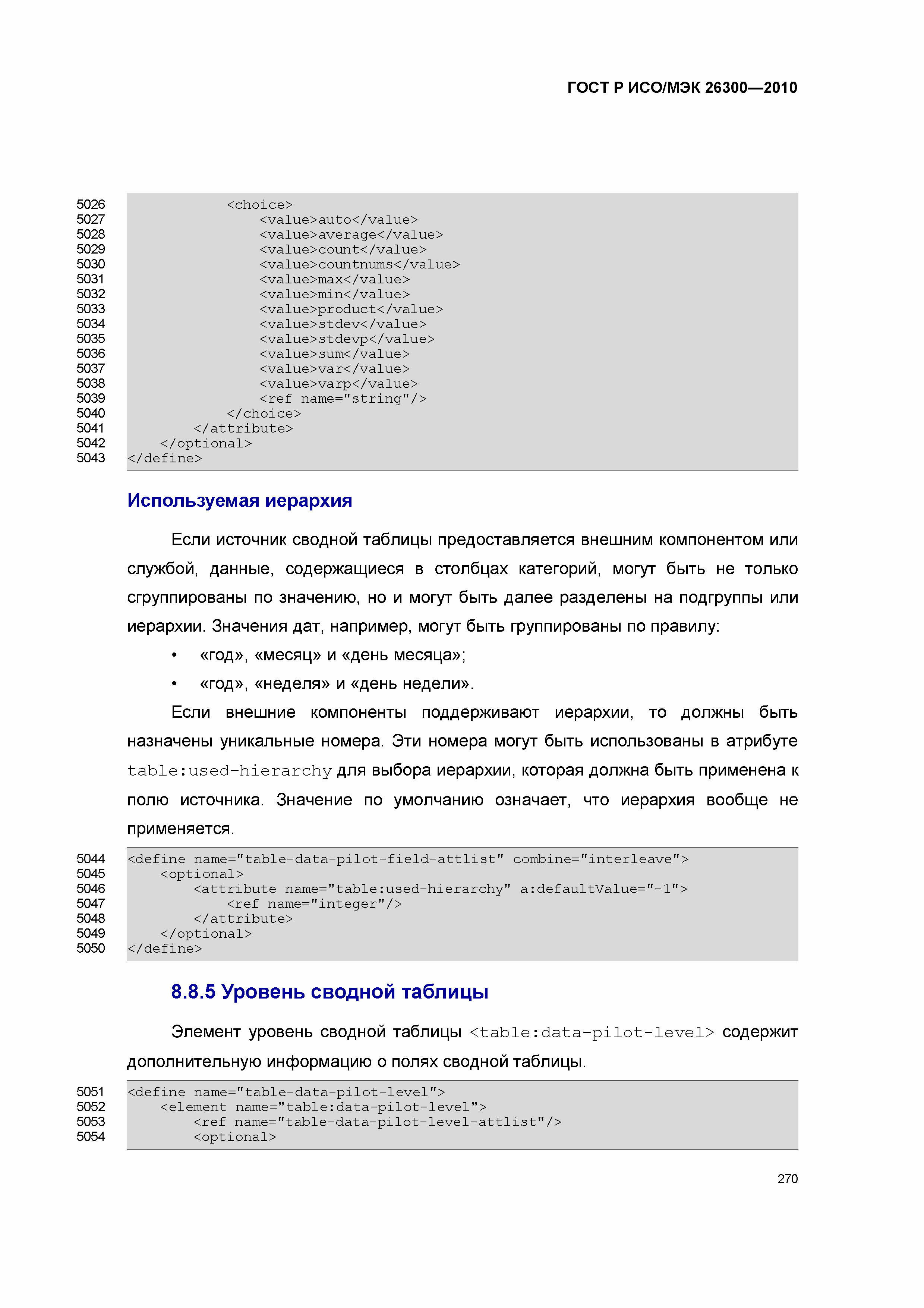 ГОСТ Р ИСО/МЭК 26300—2010

5026 <choice>
5027 <value>auto</value>
5028 <value>average</value>
5029 <value>count</value>
5030 <value>countnums</value>
5031 <value>max</value>
5032 <value>min</value>
5033 <value>product</value>
5034 <value>stdev</value>
5035 <value>stdevp</value>
5036 <value>sum</value>
5037 <value>var</value>
5038 <value>varp</value>
5039 <ref name="string"/>
5040 </choice>
5041 </attribute>
5042 </optional>
5043 </define>

Используемая иерархия

Если источник сводной таблицы предоставляется внешним компонентом или службой, данные, содержащиеся в столбцах категорий, могут быть не только сгруппированы по значению, но и могут быть далее разделены на подгруппы или иерархии. Значения дат, например, могут быть группированы по правилу:

• «год», «месяц» и «день месяца»;

• «год», «неделя» и «день недели».

Если внешние компоненты поддерживают иерархии, то должны быть назначены уникальные номера. Эти номера могут быть использованы в атрибуте table:used-hierarchy для выбора иерархии, которая должна быть применена к полю источника. Значение по умолчанию означает, что иерархия вообще не применяется.

5044 <define name="table-data-pilot-field-attlist" combine="interleave">
5045 <optional>
5046 <attribute name="table:used-hierarchy" a:defaultValue="-1">
5047 <ref name="integer"/>
5048 </attribute>
5049 </optional>
5050 </define>

8.8.5 Уровень сводной таблицы

Элемент уровень сводной таблицы <table:data-pilot-level> содержит дополнительную информацию о полях сводной таблицы.

5051 <define name="table-data-pilot-level">
5052 <element name="table:data-pilot-level">
5053 <ref name="table-data-pilot-level-attlist"/>
5054 <optional>

270